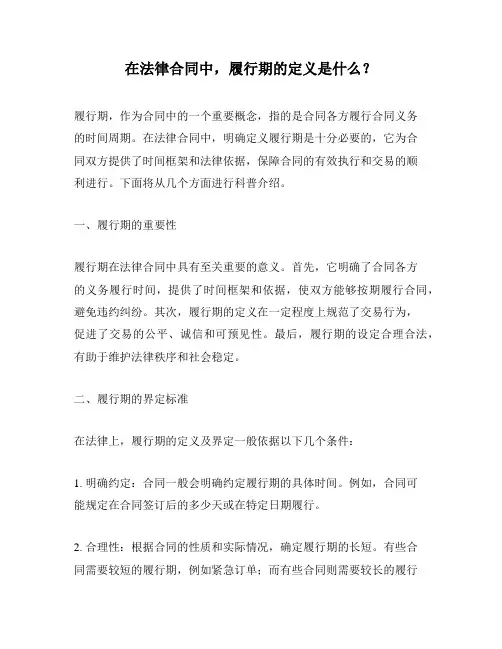 在法律合同中，履行期的定义是什么？

履行期，作为合同中的一个重要概念，指的是合同各方履行合同义务的时间周期。在法律合同中，明确定义履行期是十分必要的，它为合同双方提供了时间框架和法律依据，保障合同的有效执行和交易的顺利进行。下面将从几个方面进行科普介绍。

一、履行期的重要性

履行期在法律合同中具有至关重要的意义。首先，它明确了合同各方的义务履行时间，提供了时间框架和依据，使双方能够按期履行合同，避免违约纠纷。其次，履行期的定义在一定程度上规范了交易行为，促进了交易的公平、诚信和可预见性。最后，履行期的设定合理合法，有助于维护法律秩序和社会稳定。

二、履行期的界定标准

在法律上，履行期的定义及界定一般依据以下几个条件：

1. 明确约定：合同一般会明确约定履行期的具体时间。例如，合同可能规定在合同签订后的多少天或在特定日期履行。

2. 合理性：根据合同的性质和实际情况，确定履行期的长短。有些合同需要较短的履行期，例如紧急订单；而有些合同则需要较长的履行